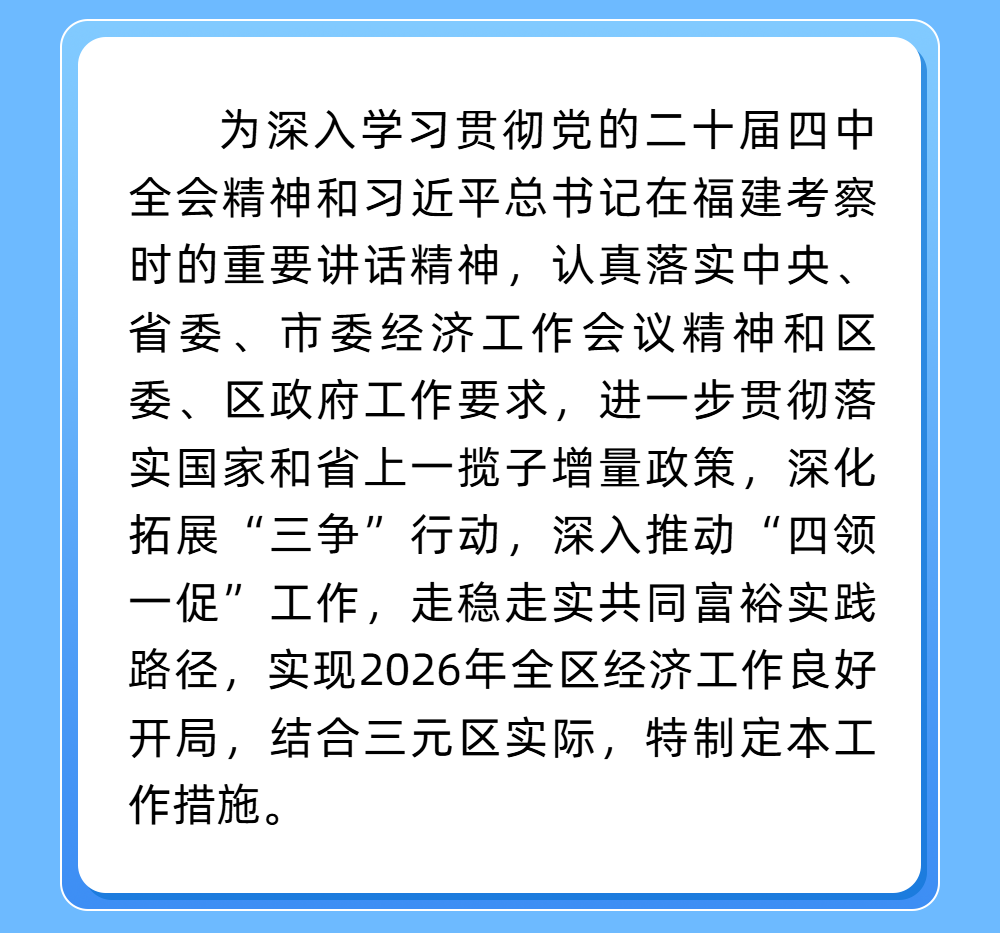 为深入学习贯彻党的二十届四中全会精神和习近平总书记在福建考察时的重要讲话精神，认真落实中央、省委、市委经济工作会议精神和区委、区政府工作要求，进一步贯彻落实国家和省上一揽子增量政策，深化拓展“三争”行动，深入推动“四领一促”工作，走稳走实共同富裕实践路径，实现2026年全区经济工作良好开局，结合三元区实际，特制定本工作措施。